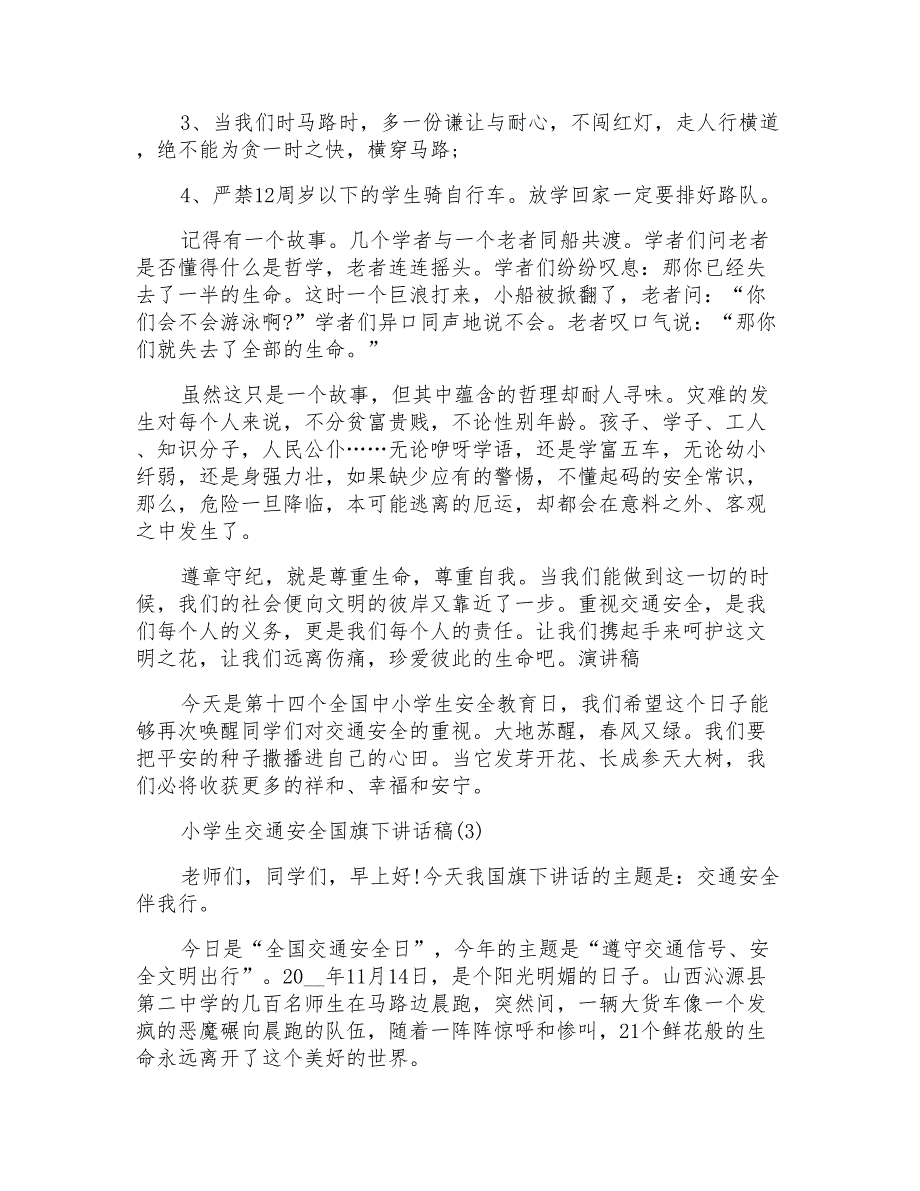 3、当我们时马路时，多一份谦让与耐心，不闯红灯，走人行横道，绝不能为贪一时之快，横穿马路；

4、严禁12周岁以下的学生骑自行车。放学回家一定要排好路队。

记得有一个故事。几个学者与一个老者同船共渡。学者们问老者是否懂得什么是哲学，老者连连摇头。学者们纷纷叹息：那你已经失去了一半的生命。这时一个巨浪打来，小船被掀翻了，老者问：“你们会不会游泳啊?”学者们异口同声地说不会。老者叹口气说：“那你们就失去了全部的生命。”

虽然这只是一个故事，但其中蕴含的哲理却耐人寻味。灾难的发生对每个人来说，不分贫富贵贱，不论性别年龄。孩子、学子、工人、知识分子，人民公仆……无论咿呀学语，还是学富五车，无论幼小纤弱，还是身强力壮，如果缺少应有的警惕，不懂起码的安全常识，那么，危险一旦降临，本可能逃离的厄运，却都会在意料之外、客观之中发生了。

遵章守纪，就是尊重生命，尊重自我。当我们能做到这一切的时候，我们的社会便向文明的彼岸又靠近了一步。重视交通安全，是我们每个人的义务，更是我们每个人的责任。让我们携起手来呵护这文明之花，让我们远离伤痛，珍爱彼此的生命吧。演讲稿

今天是第十四个全国中小学生安全教育日，我们希望这个日子能够再次唤醒同学们对交通安全的重视。大地苏醒，春风又绿。我们要把平安的种子撒播进自己的心田。当它发芽开花、长成参天大树，我们必将收获更多的祥和、幸福和安宁。

小学生交通安全国旗下讲话稿(3)

老师们，同学们，早上好!今天我国旗下讲话的主题是：交通安全伴我行。

今日是“全国交通安全日”，今年的主题是“遵守交通信号、安全文明出行”。20__年11月14日，是个阳光明媚的日子。山西沁源县第二中学的几百名师生在马路边晨跑，突然间，一辆大货车像一个发疯的恶魔碾向晨跑的队伍，随着一阵阵惊呼和惨叫，21个鲜花般的生命永远离开了这个美好的世界。